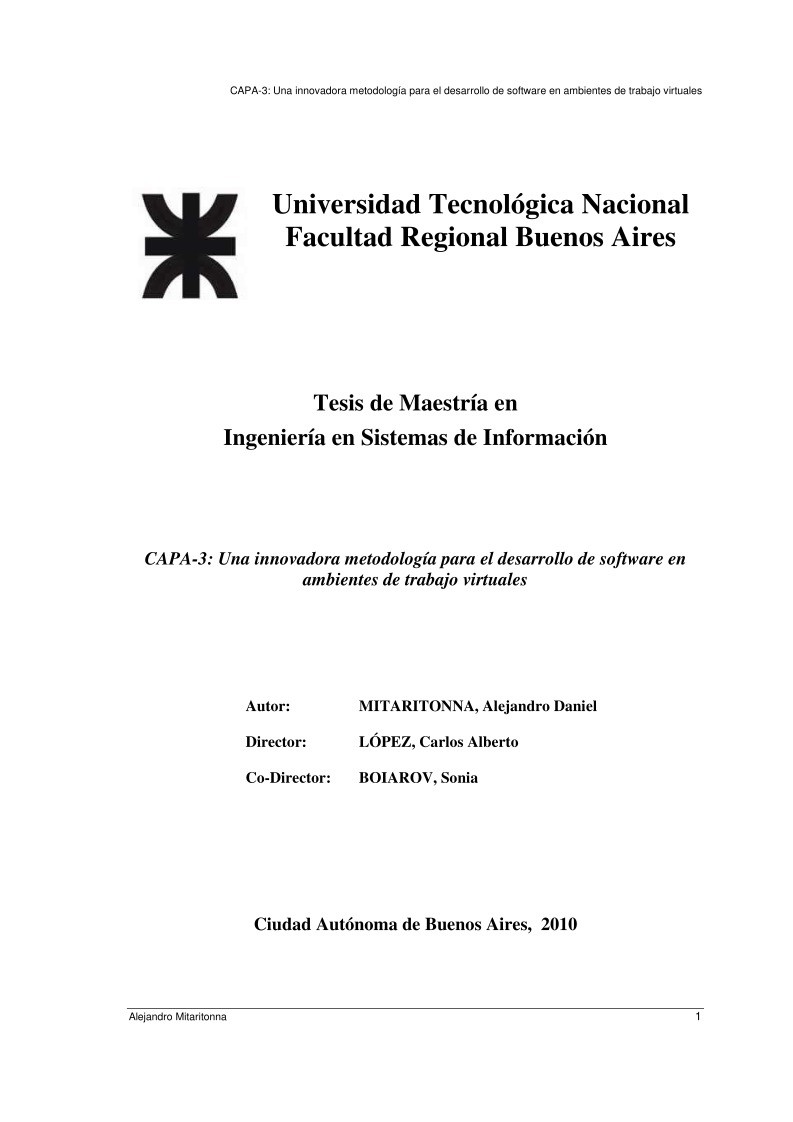 CAPA-3: Una innovadora metodología para el desarrollo de software en ambientes de trabajo virtuales

Universidad Tecnológica Nacional
Facultad Regional Buenos Aires

Tesis de Maestría en
Ingeniería en Sistemas de Información

CAPA-3: Una innovadora metodología para el desarrollo de software en ambientes de trabajo virtuales

Autor: MITARITONNA, Alejandro Daniel

Director: LÓPEZ, Carlos Alberto

Co-Director: BOIAROV, Sonia

Ciudad Autónoma de Buenos Aires, 2010

Alejandro Mitaritonna 1